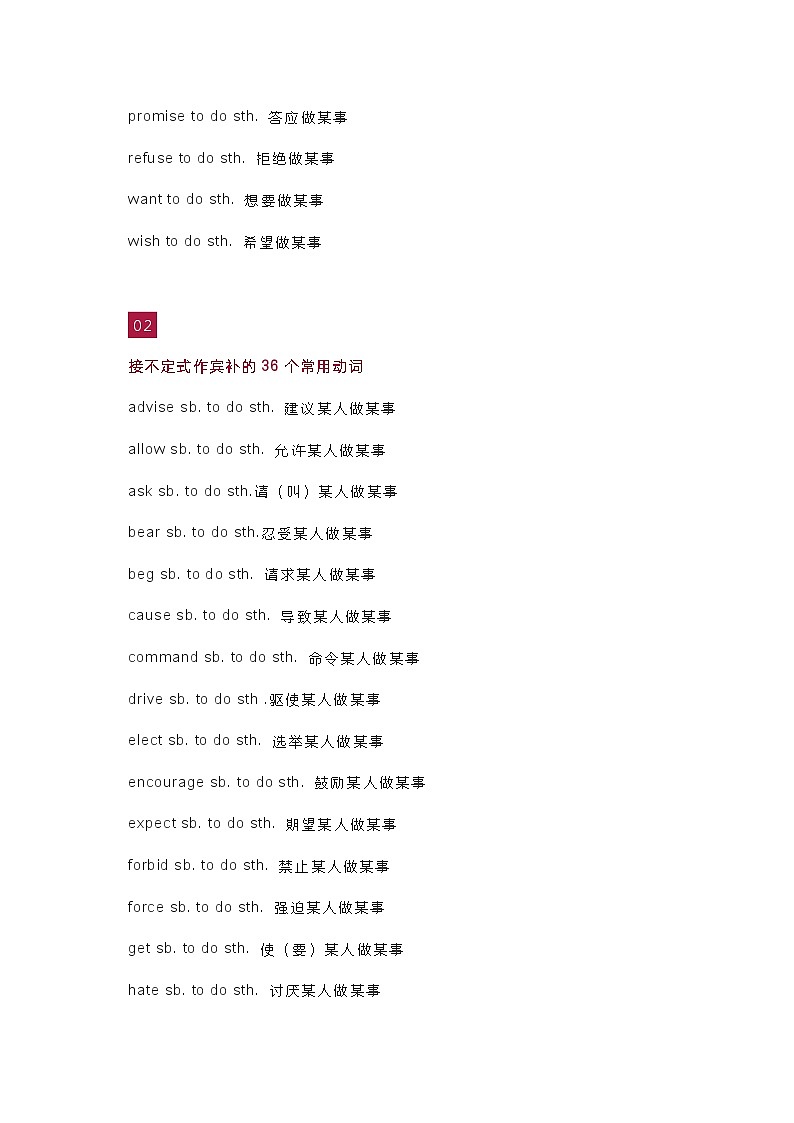 promise to do sth. 答应做某事

refuse to do sth. 拒绝做某事

want to do sth. 想要做某事

wish to do sth. 希望做某事

02

接不定式作宾补的 36 个常用动词

advise sb. to do sth. 建议某人做某事

allow sb. to do sth. 允许某人做某事

ask sb. to do sth.请（叫）某人做某事

bear sb. to do sth.忍受某人做某事

beg sb. to do sth. 请求某人做某事

cause sb. to do sth. 导致某人做某事

command sb. to do sth. 命令某人做某事

drive sb. to do sth .驱使某人做某事

elect sb. to do sth. 选举某人做某事

encourage sb. to do sth. 鼓励某人做某事

expect sb. to do sth. 期望某人做某事

forbid sb. to do sth. 禁止某人做某事

force sb. to do sth. 强迫某人做某事

get sb. to do sth. 使（要）某人做某事

hate sb. to do sth. 讨厌某人做某事